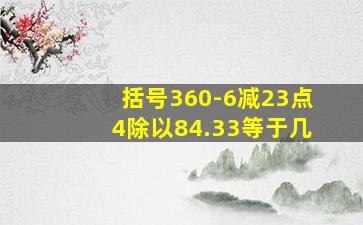 括号360-6减23点4除以84.33等于几